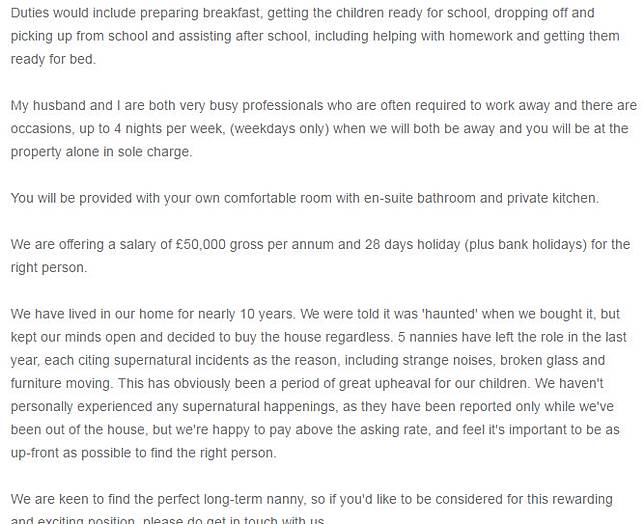 Duties would include preparing breakfast, getting the children ready for school, dropping off and picking up from school and assisting after school, including helping with homework and getting them ready for bed.

My husband and I are both very busy professionals who are often required to work away and there are occasions, up to 4 nights per week, (weekdays only) when we will both be away and you will be at the property alone in sole charge.

You will be provided with your own comfortable room with en-suite bathroom and private kitchen.

We are offering a salary of £50,000 gross per annum and 28 days holiday (plus bank holidays) for the right person.

We have lived in our home for nearly 10 years. We were told it was 'haunted' when we bought it, but kept our minds open and decided to buy the house regardless. 5 nannies have left the role in the last year, each citing supernatural incidents as the reason, including strange noises, broken glass and furniture moving. This has obviously been a period of great upheaval for our children. We haven't personally experienced any supernatural happenings, as they have been reported only while we've been out of the house, but we're happy to pay above the asking rate, and feel it's important to be as up-front as possible to find the right person.

We are keen to find the perfect long-term nanny, so if you'd like to be considered for this rewarding and exciting position, please do get in touch with us.